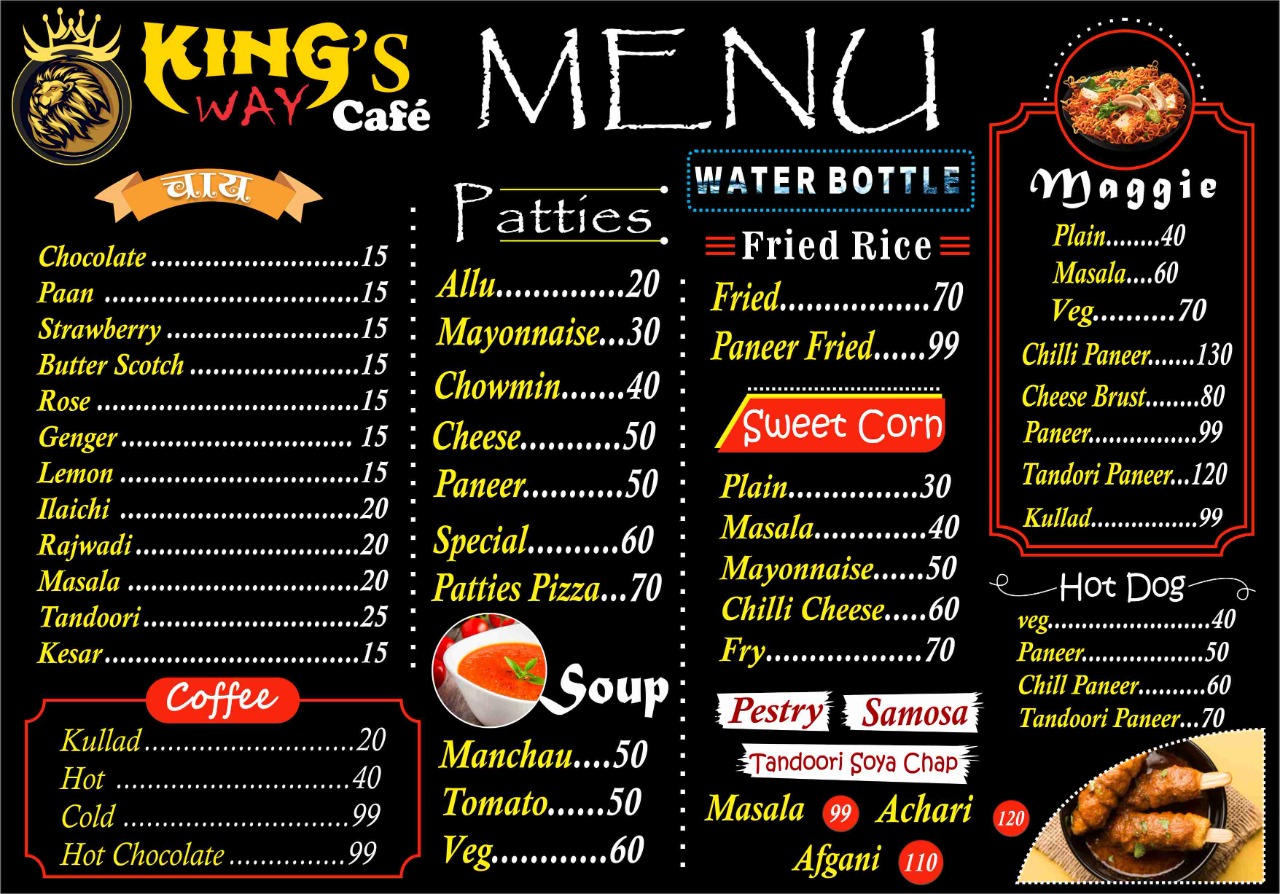 KING'S WAY Café

MENU

चाय

Chocolate 15
Paan 15
Strawberry 15
Butter Scotch 15
Rose 15
Genger 15
Lemon 15
Ilaichi 20
Rajwadi 20
Masala 20
Tandoori 25
Kesar 15

Coffee

Kullad 20
Hot 40
Cold 99
Hot Chocolate 99

Patties

Allu 20
Mayonnaise 30
Chowmin 40
Cheese 50
Paneer 50
Special 60
Patties Pizza 70

Soup

Manchau 50
Tomato 50
Veg 60

WATER BOTTLE

Fried Rice

Fried 70
Paneer Fried 99

Sweet Corn

Plain 30
Masala 40
Mayonnaise 50
Chilli Cheese 60
Fry 70

Pestry

Samosa

Tandoori Soya Chap

Masala 99
Achari 120
Afgani 110

Maggie

Plain 40
Masala 60
Veg 70
Chilli Paneer 130
Cheese Brust 80
Paneer 99
Tandori Paneer 120
Kullad 99

Hot Dog

veg 40
Paneer 50
Chill Paneer 60
Tandoori Paneer 70